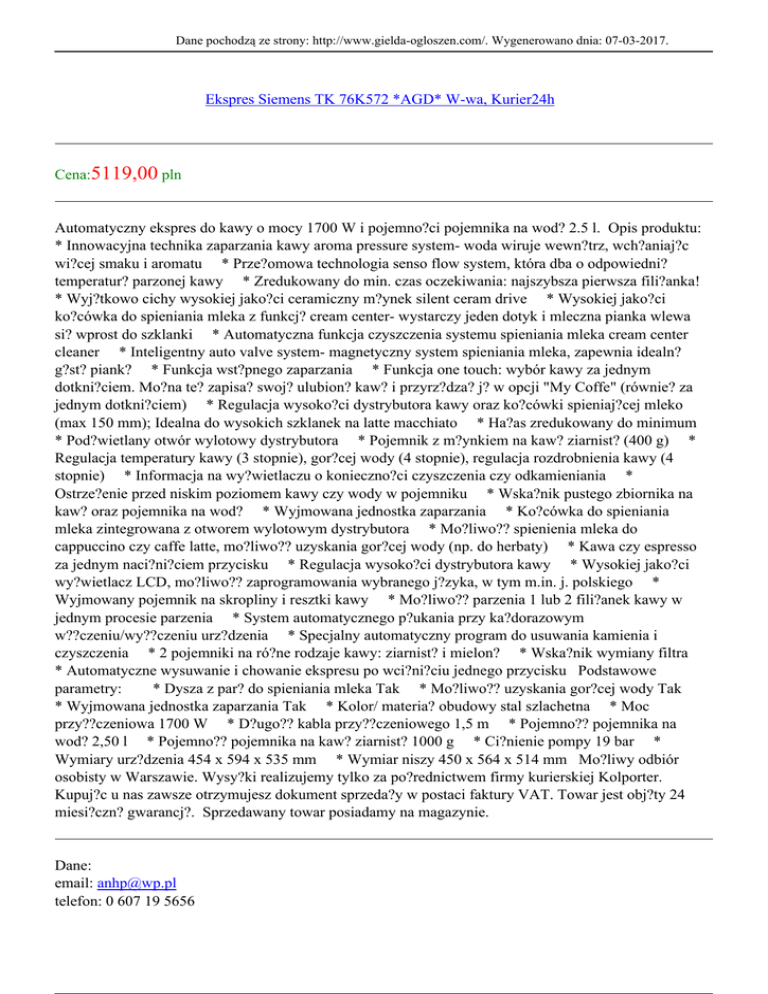 Dane pochodzą ze strony: http://www.gielda-ogloszen.com/. Wygenerowano dnia: 07-03-2017.

Ekspres Siemens TK 76K572 *AGD* W-wa, Kurier24h

Cena:5119,00 pln

Automatyczny ekspres do kawy o mocy 1700 W i pojemno?ci pojemnika na wod? 2.5 l. Opis produktu: * Innowacyjna technika zaparzania kawy aroma pressure system- woda wiruje wewn?trz, wch?aniaj?c wi?cej smaku i aromatu * Prze?omowa technologia senso flow system, która dba o odpowiedni? temperatur? parzonej kawy * Zredukowany do min. czas oczekiwania: najszybsza pierwsza fili?anka! * Wyj?tkowo cichy wysokiej jako?ci ceramiczny m?ynek silent ceram drive * Wysokiej jako?ci ko?cówka do spieniania mleka z funkcj? cream center- wystarczy jeden dotyk i mleczna pianka wlewa si? wprost do szklanki * Automatyczna funkcja czyszczenia systemu spieniania mleka cream center cleaner * Inteligentny auto valve system- magnetyczny system spieniania mleka, zapewnia idealn? g?st? piank? * Funkcja wst?pnego zaparzania * Funkcja one touch: wybór kawy za jednym dotkni?ciem. Mo?na te? zapisa? swoj? ulubion? kaw? i przyrz?dza? j? w opcji "My Coffe" (równie? za jednym dotkni?ciem) * Regulacja wysoko?ci dystrybutora kawy oraz ko?cówki spieniaj?cej mleko (max 150 mm); Idealna do wysokich szklanek na latte macchiato * Ha?as zredukowany do minimum * Pod?wietlany otwór wylotowy dystrybutora * Pojemnik z m?ynkiem na kaw? ziarnist? (400 g) * Regulacja temperatury kawy (3 stopnie), gor?cej wody (4 stopnie), regulacja rozdrobnienia kawy (4 stopnie) * Informacja na wy?wietlaczu o konieczno?ci czyszczenia czy odkamieniania * Ostrze?enie przed niskim poziomem kawy czy wody w pojemniku * Wska?nik pustego zbiornika na kaw? oraz pojemnika na wod? * Wyjmowana jednostka zaparzania * Ko?cówka do spieniania mleka zintegrowana z otworem wylotowym dystrybutora * Mo?liwo?? spienienia mleka do cappuccino czy caffe latte, mo?liwo?? uzyskania gor?cej wody (np. do herbaty) * Kawa czy espresso za jednym naci?ni?ciem przycisku * Regulacja wysoko?ci dystrybutora kawy * Wysokiej jako?ci wy?wietlacz LCD, mo?liwo?? zaprogramowania wybranego j?zyka, w tym m.in. j. polskiego * Wyjmowany pojemnik na skropliny i resztki kawy * Mo?liwo?? parzenia 1 lub 2 fili?anek kawy w jednym procesie parzenia * System automatycznego p?ukania przy ka?dorazowym w??czeniu/wy??czeniu urz?dzenia * Specjalny automatyczny program do usuwania kamienia i czyszczenia * 2 pojemniki na ró?ne rodzaje kawy: ziarnist? i mielon? * Wska?nik wymiany filtra * Automatyczne wysuwanie i chowanie ekspresu po wci?ni?ciu jednego przycisku Podstawowe parametry: * Dysza z par? do spieniania mleka Tak * Mo?liwo?? uzyskania gor?cej wody Tak * Wyjmowana jednostka zaparzania Tak * Kolor/ materia? obudowy stal szlachetna * Moc przy??czeniowa 1700 W * D?ugo?? kabla przy??czeniowego 1,5 m * Pojemno?? pojemnika na wod? 2,50 l * Pojemno?? pojemnika na kaw? ziarnist? 1000 g * Ci?nienie pompy 19 bar * Wymiary urz?dzenia 454 x 594 x 535 mm * Wymiar niszy 450 x 564 x 514 mm Mo?liwy odbiór osobisty w Warszawie. Wysy?ki realizujemy tylko za po?rednictwem firmy kurierskiej Kolporter. Kupuj?c u nas zawsze otrzymujesz dokument sprzeda?y w postaci faktury VAT. Towar jest obj?ty 24 miesi?czn? gwarancj?. Sprzedawany towar posiadamy na magazynie.

Dane:
email: anhp@wp.pl
telefon: 0 607 19 5656